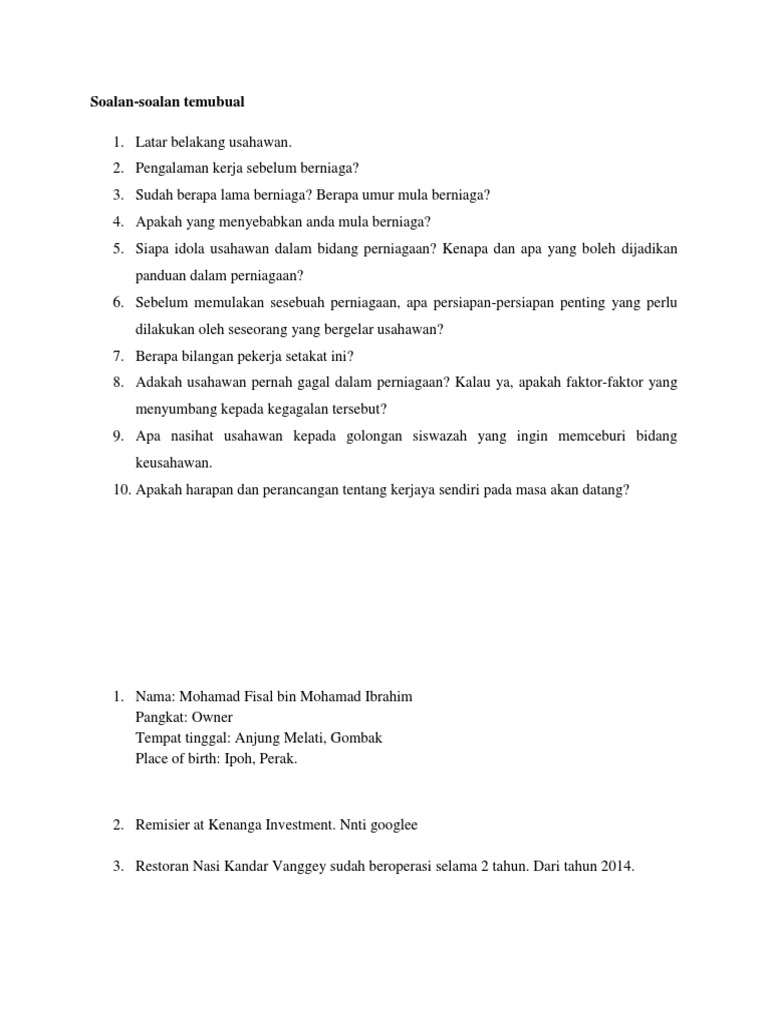 Soalan-soalan temubual

1. Latar belakang usahawan.
2. Pengalaman kerja sebelum berniaga?
3. Sudah berapa lama berniaga? Berapa umur mula berniaga?
4. Apakah yang menyebabkan anda mula berniaga?
5. Siapa idola usahawan dalam bidang perniagaan? Kenapa dan apa yang boleh dijadikan panduan dalam perniagaan?
6. Sebelum memulakan sesebuah perniagaan, apa persiapan-persiapan penting yang perlu dilakukan oleh seseorang yang bergelar usahawan?
7. Berapa bilangan pekerja setakat ini?
8. Adakah usahawan pernah gagal dalam perniagaan? Kalau ya, apakah faktor-faktor yang menyumbang kepada kegagalan tersebut?
9. Apa nasihat usahawan kepada golongan siswazah yang ingin memceburi bidang keusahawan.
10. Apakah harapan dan perancangan tentang kerjaya sendiri pada masa akan datang?

1. Nama: Mohamad Fisal bin Mohamad Ibrahim
Pangkat: Owner
Tempat tinggal: Anjung Melati, Gombak
Place of birth: Ipoh, Perak.

2. Remisier at Kenanga Investment. Nnti googlee

3. Restoran Nasi Kandar Vanggey sudah beroperasi selama 2 tahun. Dari tahun 2014.